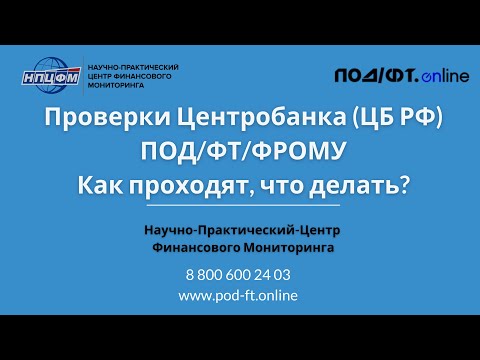 НПЦФМ
НАУЧНО-ПРАКТИЧЕСКИЙ ЦЕНТР ФИНАНСОВОГО МОНИТОРИНГА

ПОД/ФТ.online

Проверки Центробанка (ЦБ РФ) ПОД/ФТ/ФРОМУ Как проходят, что делать?

Научно-Практический-Центр Финансового Мониторинга

8 800 600 24 03
www.pod-ft.online